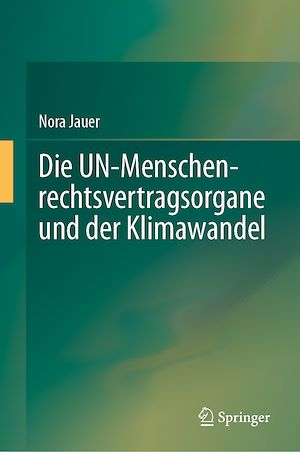 Nora Jauer

Die UN-Menschenrechtsvertragsorgane und der Klimawandel

Springer